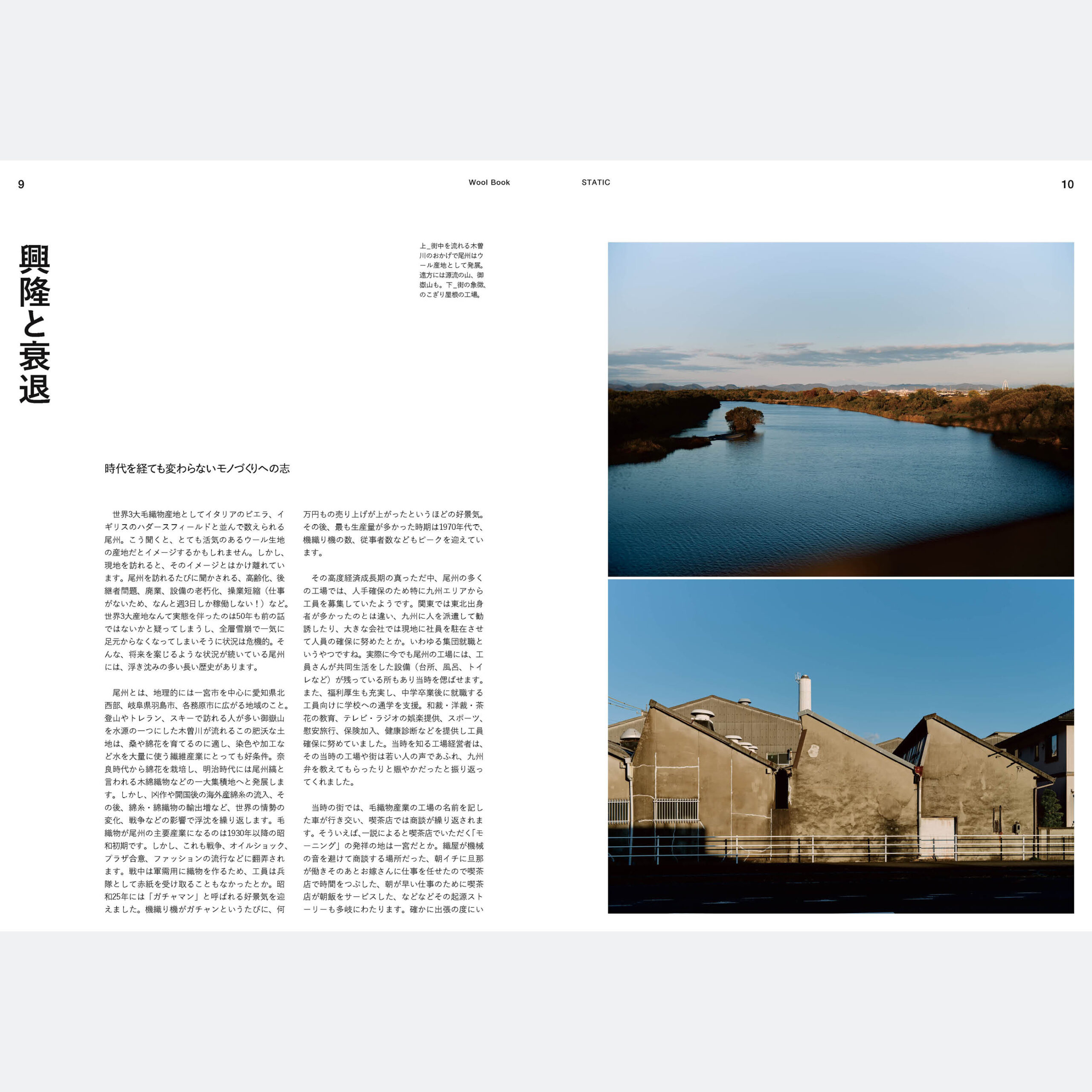 9

Wool Book

STATIC

10

興隆と衰退

上_街中を流れる木曽川のおかげで尾州はウール産地として発展。遠方には源流の山、御嶽山も。下_街の象徴、のこぎり屋根の工場。

時代を経ても変わらないモノづくりへの志

世界3大毛織物産地としてイタリアのビエラ、イギリスのハダースフィールドと並んで数えられる尾州。こう聞くと、とても活気のあるウール生地の産地だとイメージするかもしれません。しかし、現地を訪れると、そのイメージとはかけ離れています。尾州を訪れるたびに聞かされる、高齢化、後継者問題、廃業、設備の老朽化、操業短縮（仕事がないため、なんと週3日しか稼働しない！）など。世界3大産地なんて実態を伴ったのは50年も前の話ではないかと疑ってしまうし、全層雪崩で一気に足元からなくなってしまいそうに状況は危機的。そんな、将来を案じるような状況が続いている尾州には、浮き沈みの多い長い歴史があります。

尾州とは、地理的には一宮市を中心に愛知県北西部、岐阜県羽島市、各務原市に広がる地域のこと。登山やトレラン、スキーで訪れる人が多い御嶽山を水源の一つにした木曽川が流れるこの肥沃な土地は、桑や綿花を育てるのに適し、染色や加工など水を大量に使う繊維産業にとっても好条件。奈良時代から綿花を栽培し、明治時代には尾州縞と言われる木綿織物などの一大集積地へと発展します。しかし、凶作や開国後の海外産綿糸の流入、その後、綿糸・綿織物の輸出増など、世界の情勢の変化、戦争などの影響で浮沈を繰り返します。毛織物が尾州の主要産業になるのは1930年以降の昭和初期です。しかし、これも戦争、オイルショック、プラザ合意、ファッションの流行などに翻弄されます。戦中は軍需用に織物を作るため、工員は兵隊として赤紙を受け取ることもなかったとか。昭和25年には「ガチャマン」と呼ばれる好景気を迎えました。機織り機がガチャンというたびに、何万円もの売り上げが上がったというほどの好景気。その後、最も生産量が多かった時期は1970年代で、機織り機の数、従事者数などもピークを迎えています。

その高度経済成長期の真っただ中、尾州の多くの工場では、人手確保のため特に九州エリアから工員を募集していたようです。関東では東北出身者が多かったのとは違い、九州に人を派遣して勧誘したり、大きな会社では現地に社員を駐在させて人員の確保に努めたとか。いわゆる集団就職というやつですね。実際に今でも尾州の工場には、工員さんが共同生活をした設備（台所、風呂、トイレなど）が残っている所もあり当時を偲ばせます。また、福利厚生も充実し、中学卒業後に就職する工員向けに学校への通学を支援。和裁・洋裁・茶花の教育、テレビ・ラジオの娯楽提供、スポーツ、慰安旅行、保険加入、健康診断などを提供し工員確保に努めていました。当時を知る工場経営者は、その当時の工場や街は若い人の声であふれ、九州弁を教えてもらったりと賑やかだったと振り返ってくれました。

当時の街では、毛織物産業の工場の名前を記した車が行き交い、喫茶店では商談が繰り返されます。そういえば、一説によると喫茶店でいただく「モーニング」の発祥の地は一宮だとか。織屋が機械の音を避けて商談する場所だった、朝イチに旦那が働きそのあとお嫁さんに仕事を任せたので喫茶店で時間をつぶした、朝が早い仕事のために喫茶店が朝飯をサービスした、などなどその起源ストーリーも多岐にわたります。確かに出張の度にい